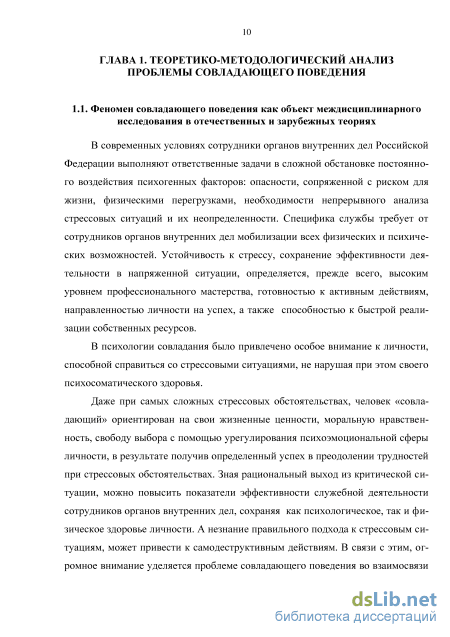 10

ГЛАВА 1. ТЕОРЕТИКО-МЕТОДОЛОГИЧЕСКИЙ АНАЛИЗ ПРОБЛЕМЫ СОВЛАДАЮЩЕГО ПОВЕДЕНИЯ

1.1. Феномен совладающего поведения как объект междисциплинарного исследования в отечественных и зарубежных теориях

В современных условиях сотрудники органов внутренних дел Российской Федерации выполняют ответственные задачи в сложной обстановке постоянного воздействия психогенных факторов: опасности, сопряженной с риском для жизни, физическими перегрузками, необходимости непрерывного анализа стрессовых ситуаций и их неопределенности. Специфика службы требует от сотрудников органов внутренних дел мобилизации всех физических и психических возможностей. Устойчивость к стрессу, сохранение эффективности деятельности в напряженной ситуации, определяется, прежде всего, высоким уровнем профессионального мастерства, готовностью к активным действиям, направленностью личности на успех, а также способностью к быстрой реализации собственных ресурсов.

В психологии совладания было привлечено особое внимание к личности, способной справиться со стрессовыми ситуациями, не нарушая при этом своего психосоматического здоровья.

Даже при самых сложных стрессовых обстоятельствах, человек «совладающий» ориентирован на свои жизненные ценности, моральную нравственность, свободу выбора с помощью урегулирования психоэмоциональной сферы личности, в результате получив определенный успех в преодолении трудностей при стрессовых обстоятельствах. Зная рациональный выход из критической ситуации, можно повысить показатели эффективности служебной деятельности сотрудников органов внутренних дел, сохраняя как психологическое, так и физическое здоровье личности. А незнание правильного подхода к стрессовым ситуациям, может привести к самодеструктивным действиям. В связи с этим, огромное внимание уделяется проблеме совладающего поведения во взаимосвязи

dsLib.net
библиотека диссертаций